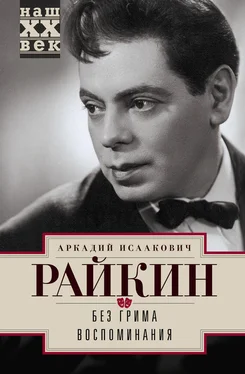 наш
XX
век

АРКАДИЙ ИСААКОВИЧ
РАЙКИН

БЕЗ ГРИМА
ВОСПОМИНАНИЯ